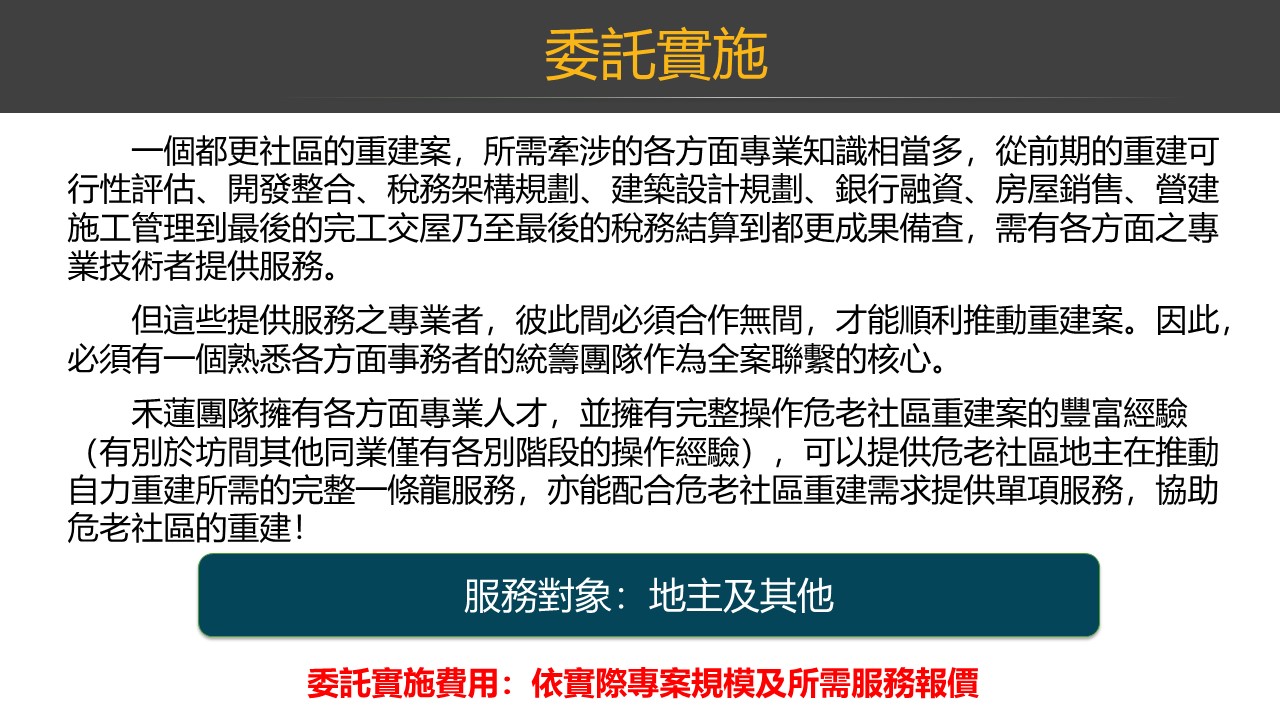 委託實施

一個都更社區的重建案，所需牽涉的各方面專業知識相當多，從前期的重建可行性評估、開發整合、稅務架構規劃、建築設計規劃、銀行融資、房屋銷售、營建施工管理到最後的完工交屋乃至最後的稅務結算到都更成果備查，需有各方面之專業技術者提供服務。

但這些提供服務之專業者，彼此間必須合作無間，才能順利推動重建案。因此，必須有一個熟悉各方面事務者的統籌團隊作為全案聯繫的核心。

禾蓮團隊擁有各方面專業人才，並擁有完整操作危老社區重建案的豐富經驗（有別於坊間其他同業僅有各別階段的操作經驗），可以提供危老社區地主在推動自力重建所需的完整一條龍服務，亦能配合危老社區重建需求提供單項服務，協助危老社區的重建!

服務對象：地主及其他

委託實施費用：依實際專案規模及所需服務報價